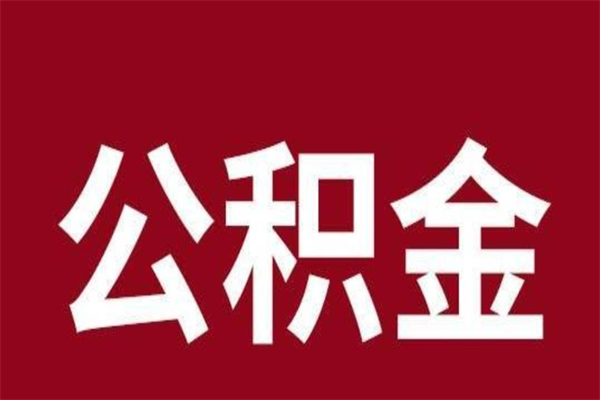 公积金